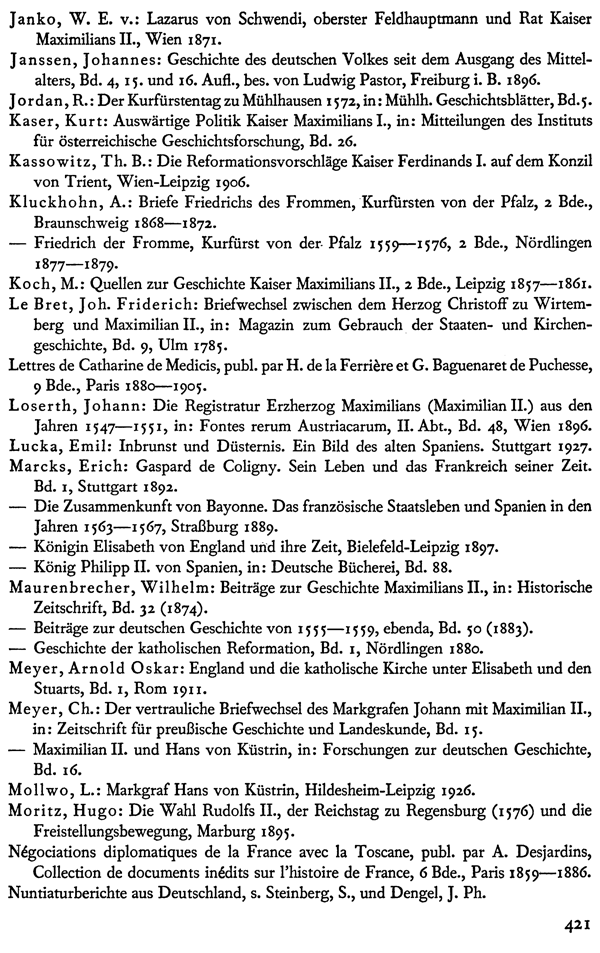 Janko, W. E. v.: Lazarus von Schwendi, oberster Feldhauptmann und Rat Kaiser Maximilians II., Wien 1871.
Janssen, Johannes: Geschichte des deutschen Volkes seit dem Ausgang des Mittelalters, Bd. 4, 15. und 16. Aufl., bes. von Ludwig Pastor, Freiburg i. B. 1896.
Jordan, R.: Der Kurfürstentag zu Mühlhausen 1572, in: Mühlh. Geschichtsblätter, Bd. 5.
Kaser, Kurt: Auswärtige Politik Kaiser Maximilians I., in: Mitteilungen des Instituts für österreichische Geschichtsforschung, Bd. 26.
Kassowitz, Th. B.: Die Reformationsvorschläge Kaiser Ferdinands I. auf dem Konzil von Trient, Wien-Leipzig 1906.
Kluckhohn, A.: Briefe Friedrichs des Frommen, Kurfürsten von der Pfalz, 2 Bde., Braunschweig 1868—1872.
— Friedrich der Fromme, Kurfürst von der Pfalz 1559—1576, 2 Bde., Nördlingen 1877—1879.
Koch, M.: Quellen zur Geschichte Kaiser Maximilians II., 2 Bde., Leipzig 1857—1861.
Le Bret, Joh. Friderich: Briefwechsel zwischen dem Herzog Christoff zu Wirtemberg und Maximilian II., in: Magazin zum Gebrauch der Staaten- und Kirchengeschichte, Bd. 9, Ulm 1785.
Lettres de Catharine de Medicis, publ. par H. de la Ferrière et G. Baguenaret de Puchesse, 9 Bde., Paris 1880—1905.
Loserth, Johann: Die Registratur Erzherzog Maximilians (Maximilian II.) aus den Jahren 1547—1551, in: Fontes rerum Austriacarum, II. Abt., Bd. 48, Wien 1896.
Lucka, Emil: Inbrunst und Düsternis. Ein Bild des alten Spaniens. Stuttgart 1927.
Marcks, Erich: Gaspard de Coligny. Sein Leben und das Frankreich seiner Zeit. Bd. 1, Stuttgart 1892.
— Die Zusammenkunft von Bayonne. Das französische Staatsleben und Spanien in den Jahren 1563—1567, Straßburg 1889.
— Königin Elisabeth von England und ihre Zeit, Bielefeld-Leipzig 1897.
— König Philipp II. von Spanien, in: Deutsche Bücherei, Bd. 88.
Maurenbrecher, Wilhelm: Beiträge zur Geschichte Maximilians II., in: Historische Zeitschrift, Bd. 32 (1874).
— Beiträge zur deutschen Geschichte von 1555—1559, ebenda, Bd. 50 (1883).
— Geschichte der katholischen Reformation, Bd. 1, Nördlingen 1880.
Meyer, Arnold Oskar: England und die katholische Kirche unter Elisabeth und den Stuarts, Bd. 1, Rom 1911.
Meyer, Ch.: Der vertrauliche Briefwechsel des Markgrafen Johann mit Maximilian II., in: Zeitschrift für preußische Geschichte und Landeskunde, Bd. 15.
— Maximilian II. und Hans von Küstrin, in: Forschungen zur deutschen Geschichte, Bd. 16.
Mollwo, L.: Markgraf Hans von Küstrin, Hildesheim-Leipzig 1926.
Moritz, Hugo: Die Wahl Rudolfs II., der Reichstag zu Regensburg (1576) und die Freistellungsbewegung, Marburg 1895.
Négociations diplomatiques de la France avec la Toscane, publ. par A. Desjardins, Collection de documents inédits sur l'histoire de France, 6 Bde., Paris 1859—1886.
Nuntiaturberichte aus Deutschland, s. Steinberg, S., und Dengel, J. Ph.

421